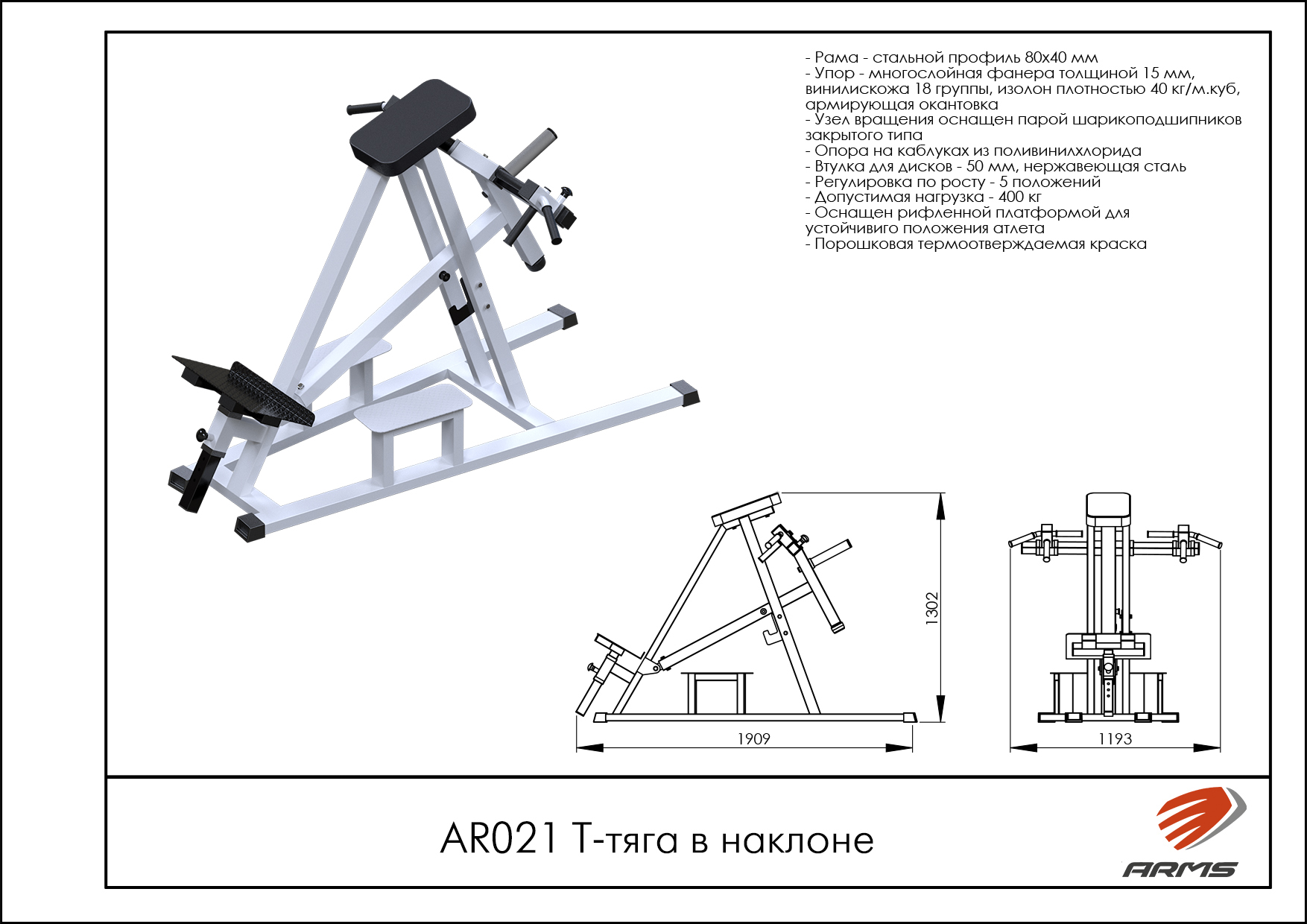 - Рама - стальной профиль 80х40 мм
- Упор - многослойная фанера толщиной 15 мм, винилискожа 18 группы, изолон плотностью 40 кг/м.куб, армирующая окантовка
- Узел вращения оснащен парой шарикоподшипников закрытого типа
- Опора на каблуках из поливинилхлорида
- Втулка для дисков - 50 мм, нержавеющая сталь
- Регулировка по росту - 5 положений
- Допустимая нагрузка - 400 кг
- Оснащен рифленной платформой для устойчивиго положения атлета
- Порошковая термоотверждаемая краска

1302

1909

1193

AR021 Т-тяга в наклоне

ARMS